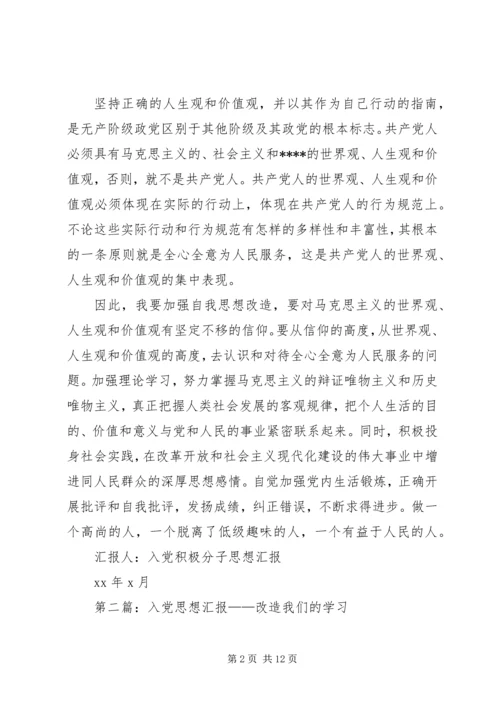 坚持正确的人生观和价值观，并以其作为自己行动的指南，是无产阶级政党区别于其他阶级及其政党的根本标志。共产党人必须具有马克思主义的、社会主义和****的世界观、人生观和价值观，否则，就不是共产党人。共产党人的世界观、人生观和价值观必须体现在实际的行动上，体现在共产党人的行为规范上。不论这些实际行动和行为规范有怎样的多样性和丰富性，其根本的一条原则就是全心全意为人民服务，这是共产党人的世界观、人生观和价值观的集中表现。

因此，我要加强自我思想改造，要对马克思主义的世界观、人生观和价值观有坚定不移的信仰。要从信仰的高度，从世界观、人生观和价值观的高度，去认识和对待全心全意为人民服务的问题。加强理论学习，努力掌握马克思主义的辩证唯物主义和历史唯物主义，真正把握人类社会发展的客观规律，把个人生活的目的、价值和意义与党和人民的事业紧密联系起来。同时，积极投身社会实践，在改革开放和社会主义现代化建设的伟大事业中增进同人民群众的深厚思想感情。自觉加强党内生活锻炼，正确开展批评和自我批评，发扬成绩，纠正错误，不断求得进步。做一个高尚的人，一个脱离了低级趣味的人，一个有益于人民的人。

汇报人：入党积极分子思想汇报

xx 年 x 月

第二篇：入党思想汇报——改造我们的学习

第 2 页 共 12 页